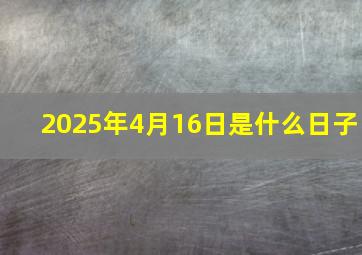 2025年4月16日是什么日子